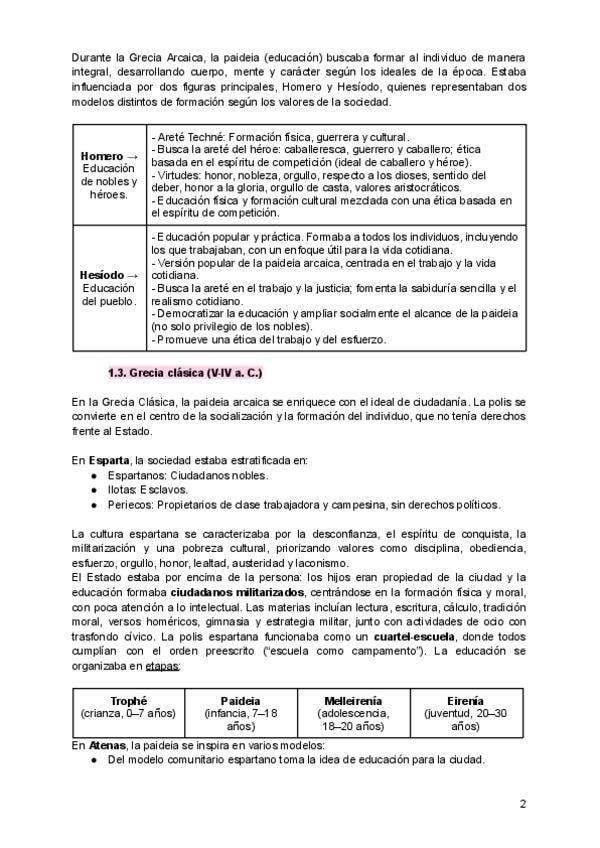 Durante la Grecia Arcaica, la paideia (educación) buscaba formar al individuo de manera integral, desarrollando cuerpo, mente y carácter según los ideales de la época. Estaba influenciada por dos figuras principales, Homero y Hesíodo, quienes representaban dos modelos distintos de formación según los valores de la sociedad.

| Homero → Educación de nobles y héroes. | - Areté Techné: Formación física, guerrera y cultural. - Busca la areté del héroe: caballeresca, guerrero y caballero; ética basada en el espíritu de competición (ideal de caballero y héroe). - Virtudes: honor, nobleza, orgullo, respecto a los dioses, sentido del deber, honor a la gloria, orgullo de casta, valores aristocráticos. - Educación física y formación cultural mezclada con una ética basada en el espíritu de competición. |
|---|---|
| Hesíodo → Educación del pueblo. | - Educación popular y práctica. Formaba a todos los individuos, incluyendo los que trabajaban, con un enfoque útil para la vida cotidiana. - Versión popular de la paideia arcaica, centrada en el trabajo y la vida cotidiana. - Busca la areté en el trabajo y la justicia; fomenta la sabiduría sencilla y el realismo cotidiano. - Democratizar la educación y ampliar socialmente el alcance de la paideia (no solo privilegio de los nobles). - Promueve una ética del trabajo y del esfuerzo. |

1.3. Grecia clásica (V-IV a. C.)

En la Grecia Clásica, la paideia arcaica se enriquece con el ideal de ciudadanía. La polis se convierte en el centro de la socialización y la formación del individuo, que no tenía derechos frente al Estado.

En Esparta, la sociedad estaba estratificada en:
• Espartanos: Ciudadanos nobles.
• Ilotas: Esclavos.
• Periecos: Propietarios de clase trabajadora y campesina, sin derechos políticos.

La cultura espartana se caracterizaba por la desconfianza, el espíritu de conquista, la militarización y una pobreza cultural, priorizando valores como disciplina, obediencia, esfuerzo, orgullo, honor, lealtad, austeridad y laconismo.
El Estado estaba por encima de la persona: los hijos eran propiedad de la ciudad y la educación formaba ciudadanos militarizados, centrándose en la formación física y moral, con poca atención a lo intelectual. Las materias incluían lectura, escritura, cálculo, tradición moral, versos homéricos, gimnasia y estrategia militar, junto con actividades de ocio con trasfondo cívico. La polis espartana funcionaba como un cuartel-escuela, donde todos cumplían con el orden preescrito ("escuela como campamento"). La educación se organizaba en etapas:

| Trophé (crianza, 0–7 años) | Paideia (infancia, 7–18 años) | Melleirenía (adolescencia, 18–20 años) | Eirenía (juventud, 20–30 años) |
|---|---|---|---|

En Atenas, la paideia se inspira en varios modelos:
• Del modelo comunitario espartano toma la idea de educación para la ciudad.

2